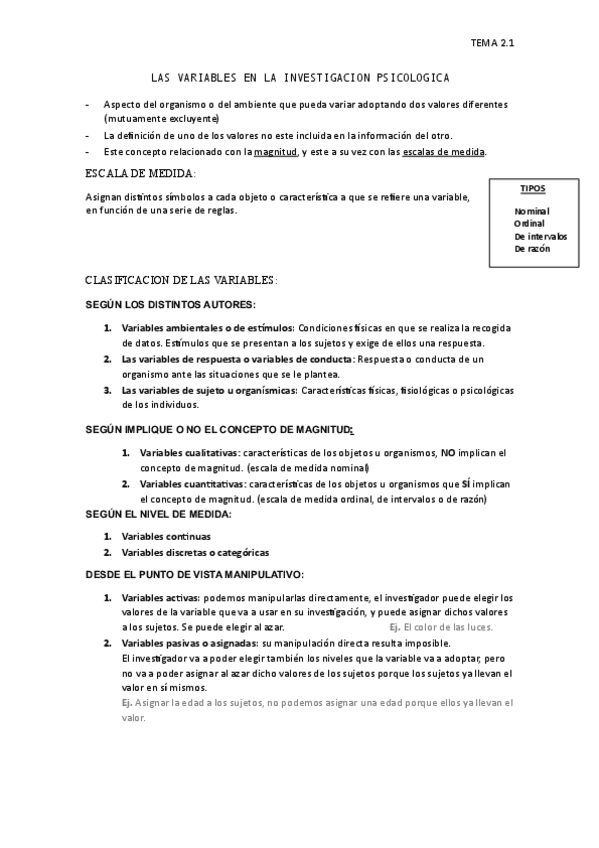 TEMA 2.1

LAS VARIABLES EN LA INVESTIGACION PSICOLOGICA

- Aspecto del organismo o del ambiente que pueda variar adoptando dos valores diferentes (mutuamente excluyente)
- La definición de uno de los valores no este incluida en la información del otro.
- Este concepto relacionado con la magnitud, y este a su vez con las escalas de medida.

ESCALA DE MEDIDA:

Asignan distintos símbolos a cada objeto o característica a que se refiere una variable, en función de una serie de reglas.

TIPOS

Nominal
Ordinal
De intervalos
De razón

CLASIFICACION DE LAS VARIABLES:

SEGÚN LOS DISTINTOS AUTORES:

1. Variables ambientales o de estímulos: Condiciones físicas en que se realiza la recogida de datos. Estímulos que se presentan a los sujetos y exige de ellos una respuesta.
2. Las variables de respuesta o variables de conducta: Respuesta o conducta de un organismo ante las situaciones que se le plantea.
3. Las variables de sujeto u organísmicas: Características físicas, fisiológicas o psicológicas de los individuos.

SEGÚN IMPLIQUE O NO EL CONCEPTO DE MAGNITUD:

1. Variables cualitativas: características de los objetos u organismos, NO implican el concepto de magnitud. (escala de medida nominal)
2. Variables cuantitativas: características de los objetos u organismos que SÍ implican el concepto de magnitud. (escala de medida ordinal, de intervalos o de razón)

SEGÚN EL NIVEL DE MEDIDA:

1. Variables continuas
2. Variables discretas o categóricas

DESDE EL PUNTO DE VISTA MANIPULATIVO:

1. Variables activas: podemos manipularlas directamente, el investigador puede elegir los valores de la variable que va a usar en su investigación, y puede asignar dichos valores a los sujetos. Se puede elegir al azar. Ej. El color de las luces.
2. Variables pasivas o asignadas: su manipulación directa resulta imposible.
El investigador va a poder elegir también los niveles que la variable va a adoptar, pero no va a poder asignar al azar dicho valores de los sujetos porque los sujetos ya llevan el valor en sí mismos.
Ej. Asignar la edad a los sujetos, no podemos asignar una edad porque ellos ya llevan el valor.